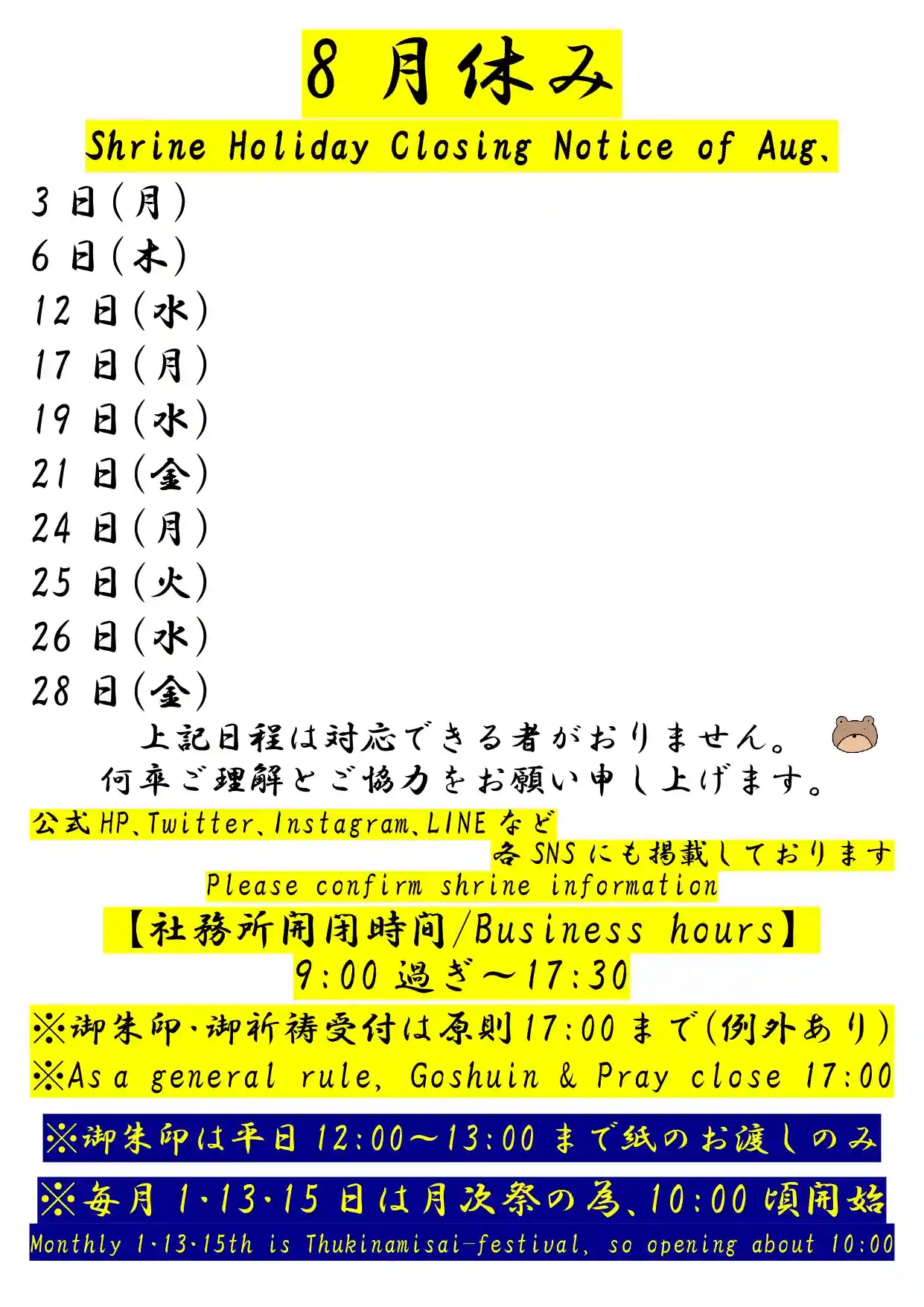 8月休み

Shrine Holiday Closing Notice of Aug、

3日(月)
6日(木)
12日(水)
17日(月)
19日(水)
21日(金)
24日(月)
25日(火)
26日(水)
28日(金)

上記日程は対応できる者がおりません。
何卒ご理解とご協力をお願い申し上げます。

公式HP、Twitter、Instagram、LINEなど
各SNSにも掲載しております
Please confirm shrine information

【社務所開閉時間/Business hours】
9:00過ぎ～17:30

※御朱印・御祈祷受付は原則17:00まで(例外あり)
※As a general rule, Goshuin & Pray close 17:00

※御朱印は平日12:00～13:00まで紙のお渡しのみ

※毎月1・13・15日は月次祭の為、10:00頃開始
Monthly 1・13・15th is Thukinamisai-festival, so opening about 10:00